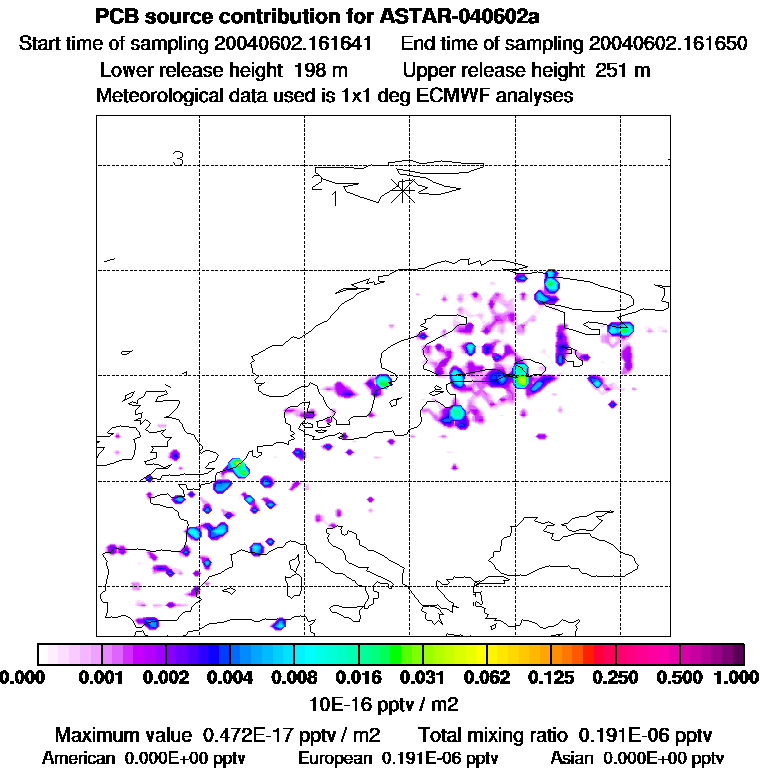 PCB source contribution for ASTAR-040602a

Start time of sampling 20040602.161641     End time of sampling 20040602.161650

Lower release height 198 m     Upper release height 251 m

Meteorological data used is 1x1 deg ECMWF analyses

3

2

1

0.000 0.001 0.002 0.004 0.008 0.016 0.031 0.062 0.125 0.250 0.500 1.000

10E-16 pptv / m2

Maximum value 0.472E-17 pptv / m2     Total mixing ratio 0.191E-06 pptv

American 0.000E+00 pptv     European 0.191E-06 pptv     Asian 0.000E+00 pptv